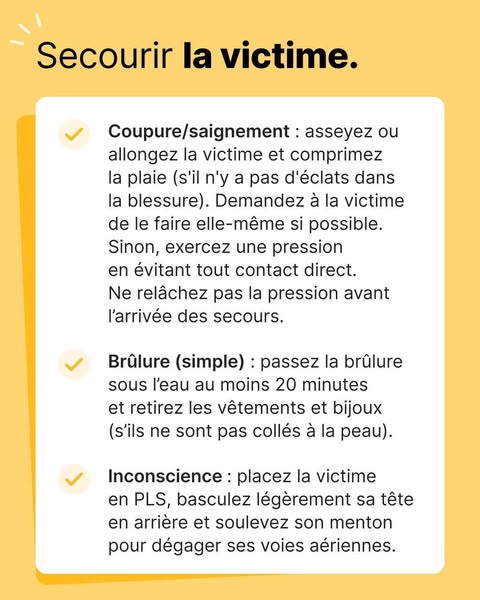 Secourir la victime.

Coupure/saignement : asseyez ou allongez la victime et comprimez la plaie (s'il n'y a pas d'éclats dans la blessure). Demandez à la victime de le faire elle-même si possible. Sinon, exercez une pression en évitant tout contact direct. Ne relâchez pas la pression avant l'arrivée des secours.

Brûlure (simple) : passez la brûlure sous l'eau au moins 20 minutes et retirez les vêtements et bijoux (s'ils ne sont pas collés à la peau).

Inconscience : placez la victime en PLS, basculez légèrement sa tête en arrière et soulevez son menton pour dégager ses voies aériennes.